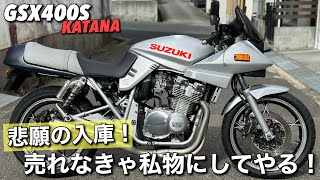 GSX400S
KATANA
SUZUKI
悲願の入庫！
売れなきゃ私物にしてやる！